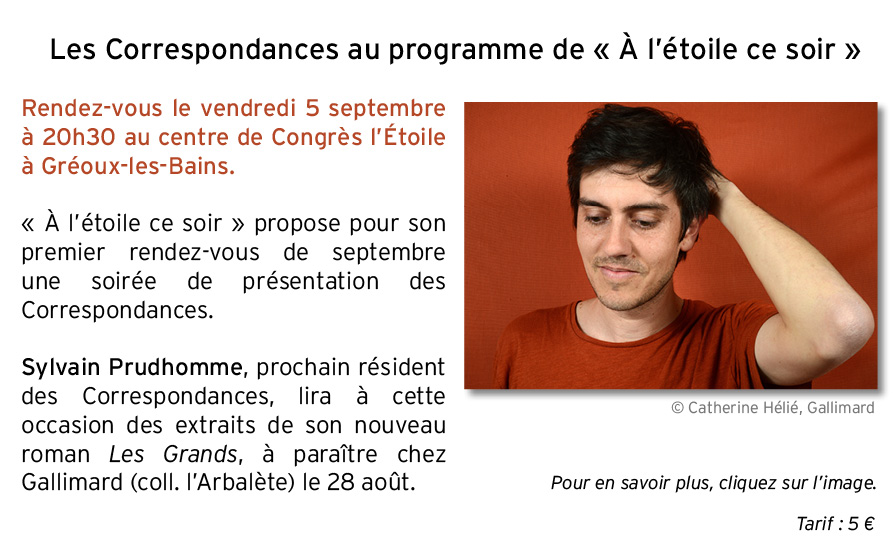 Les Correspondances au programme de « À l'étoile ce soir »

Rendez-vous le vendredi 5 septembre à 20h30 au centre de Congrès l'Étoile à Gréoux-les-Bains.

« À l'étoile ce soir » propose pour son premier rendez-vous de septembre une soirée de présentation des Correspondances.

Sylvain Prudhomme, prochain résident des Correspondances, lira à cette occasion des extraits de son nouveau roman Les Grands, à paraître chez Gallimard (coll. l'Arbalète) le 28 août.

© Catherine Hélié, Gallimard

Pour en savoir plus, cliquez sur l'image.

Tarif : 5 €